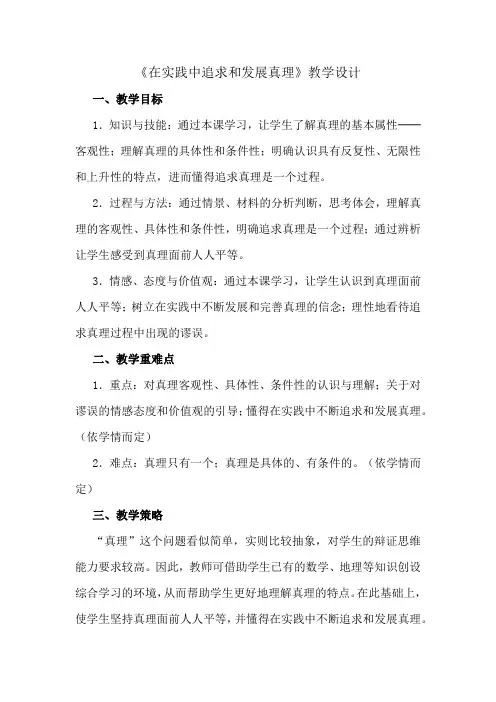 《在实践中追求和发展真理》教学设计

一、教学目标

1．知识与技能：通过本课学习，让学生了解真理的基本属性——客观性；理解真理的具体性和条件性；明确认识具有反复性、无限性和上升性的特点，进而懂得追求真理是一个过程。

2．过程与方法：通过情景、材料的分析判断，思考体会，理解真理的客观性、具体性和条件性，明确追求真理是一个过程；通过辨析让学生感受到真理面前人人平等。

3．情感、态度与价值观：通过本课学习，让学生认识到真理面前人人平等；树立在实践中不断发展和完善真理的信念；理性地看待追求真理过程中出现的谬误。

二、教学重难点

1．重点：对真理客观性、具体性、条件性的认识与理解；关于对谬误的情感态度和价值观的引导；懂得在实践中不断追求和发展真理。（依学情而定）

2．难点：真理只有一个；真理是具体的、有条件的。（依学情而定）

三、教学策略

“真理”这个问题看似简单，实则比较抽象，对学生的辩证思维能力要求较高。因此，教师可借助学生已有的数学、地理等知识创设综合学习的环境，从而帮助学生更好地理解真理的特点。在此基础上，使学生坚持真理面前人人平等，并懂得在实践中不断追求和发展真理。